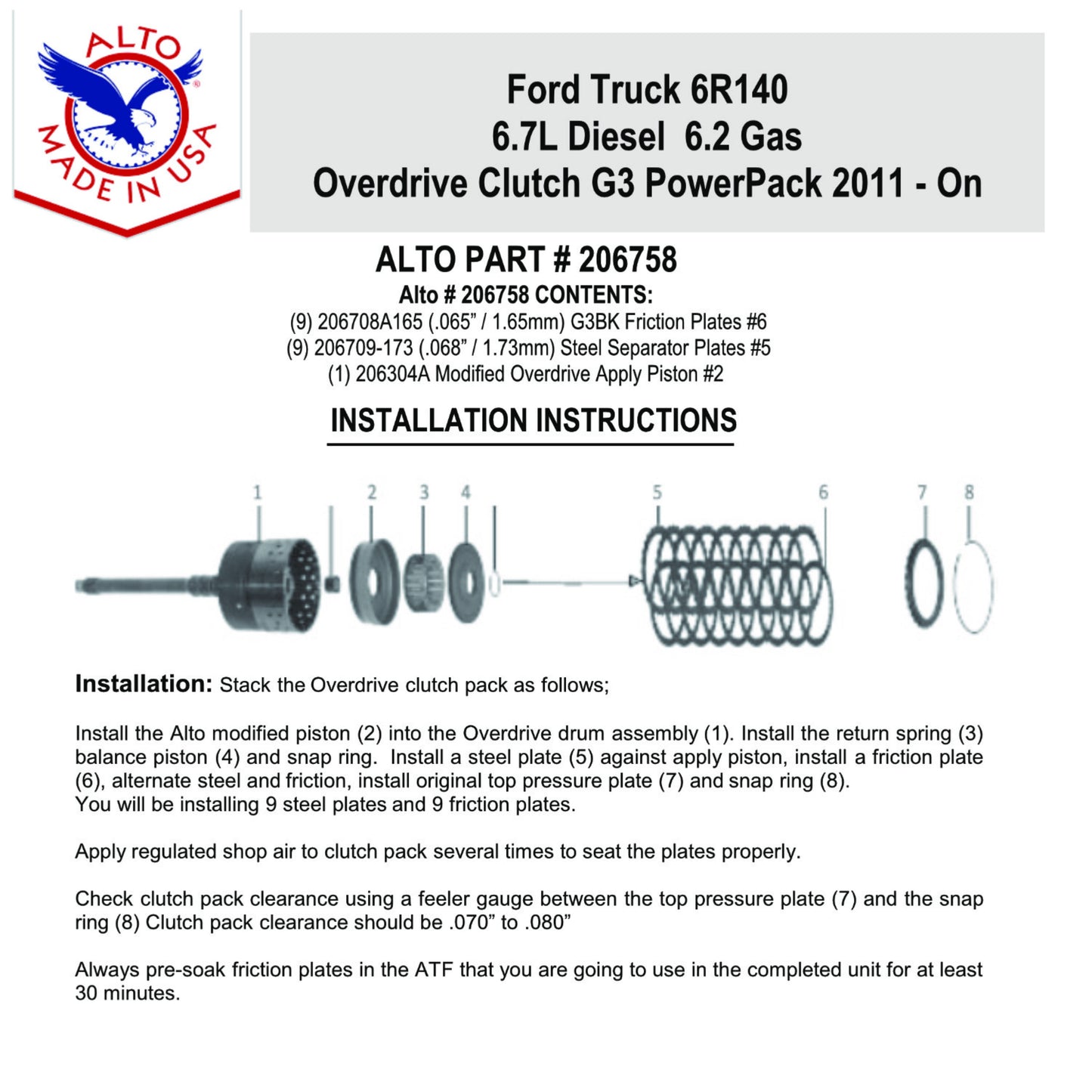 ALTO
MADE IN USA

Ford Truck 6R140
6.7L Diesel 6.2 Gas
Overdrive Clutch G3 PowerPack 2011 - On

ALTO PART # 206758
Alto # 206758 CONTENTS:
(9) 206708A165 (.065" / 1.65mm) G3BK Friction Plates #6
(9) 206709-173 (.068" / 1.73mm) Steel Separator Plates #5
(1) 206304A Modified Overdrive Apply Piston #2

INSTALLATION INSTRUCTIONS

1 2 3 4 5 6 7 8

Installation: Stack the Overdrive clutch pack as follows;

Install the Alto modified piston (2) into the Overdrive drum assembly (1). Install the return spring (3) balance piston (4) and snap ring. Install a steel plate (5) against apply piston, install a friction plate (6), alternate steel and friction, install original top pressure plate (7) and snap ring (8).
You will be installing 9 steel plates and 9 friction plates.

Apply regulated shop air to clutch pack several times to seat the plates properly.

Check clutch pack clearance using a feeler gauge between the top pressure plate (7) and the snap ring (8) Clutch pack clearance should be .070" to .080"

Always pre-soak friction plates in the ATF that you are going to use in the completed unit for at least 30 minutes.